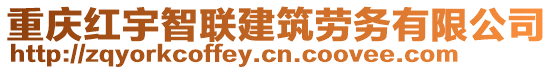 重庆红宇智联建筑劳务有限公司
http://zqyorkcoffey.cn.coovee.com